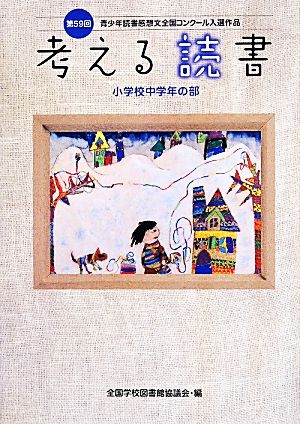 第59回
青少年読書感想文全国コンクール入選作品

考える読書

小学校中学年の部

全国学校図書館協議会・編